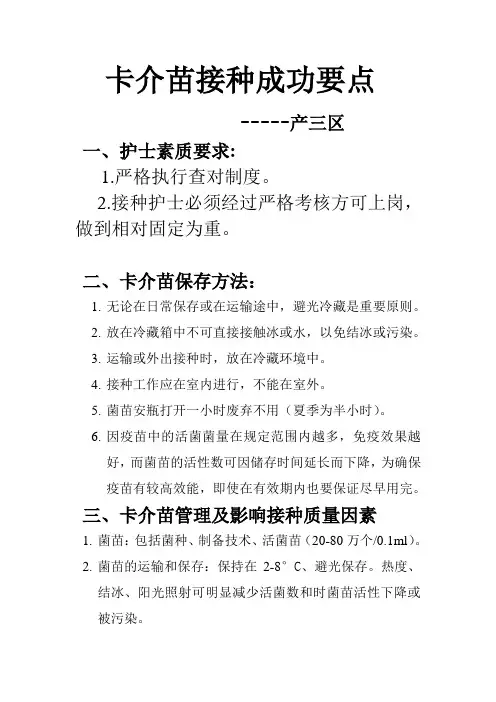 卡介苗接种成功要点

-----产三区

一、护士素质要求:

1.严格执行查对制度。

2.接种护士必须经过严格考核方可上岗，做到相对固定为重。

二、卡介苗保存方法:

1. 无论在日常保存或在运输途中，避光冷藏是重要原则。

2. 放在冷藏箱中不可直接接触冰或水，以免结冰或污染。

3. 运输或外出接种时，放在冷藏环境中。

4. 接种工作应在室内进行，不能在室外。

5. 菌苗安瓶打开一小时废弃不用（夏季为半小时）。

6. 因疫苗中的活菌菌量在规定范围内越多，免疫效果越好，而菌苗的活性数可因储存时间延长而下降，为确保疫苗有较高效能，即使在有效期内也要保证尽早用完。

三、卡介苗管理及影响接种质量因素

1. 菌苗：包括菌种、制备技术、活菌苗（20-80 万个/0.1ml）。

2. 菌苗的运输和保存：保持在 2-8°C、避光保存。热度、结冰、阳光照射可明显减少活菌数和时菌苗活性下降或被污染。